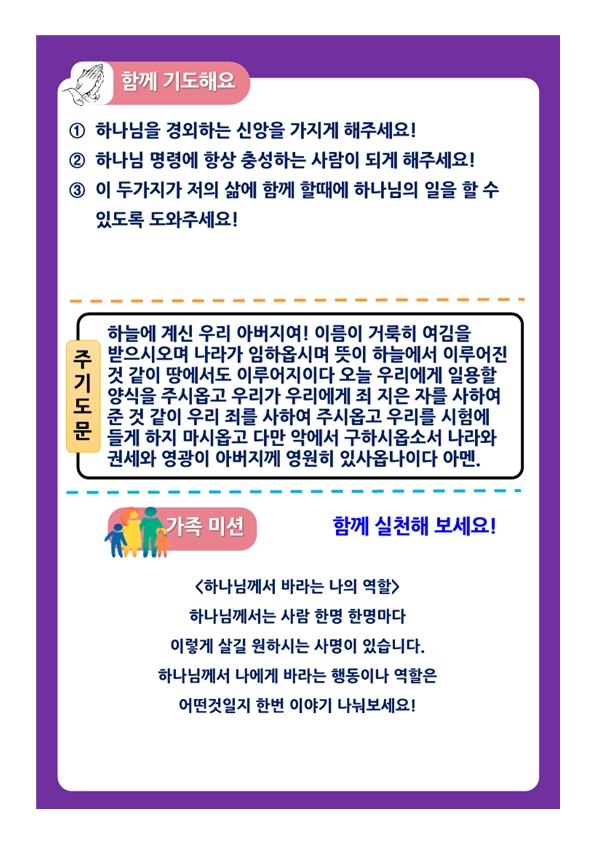 함께 기도해요

① 하나님을 경외하는 신앙을 가지게 해주세요!
② 하나님 명령에 항상 충성하는 사람이 되게 해주세요!
③ 이 두가지가 저의 삶에 함께 할때에 하나님의 일을 할 수 있도록 도와주세요!

주기도문

하늘에 계신 우리 아버지여! 이름이 거룩히 여김을 받으시오며 나라가 임하옵시며 뜻이 하늘에서 이루어진 것 같이 땅에서도 이루어지이다 오늘 우리에게 일용할 양식을 주시옵고 우리가 우리에게 죄 지은 자를 사하여 준 것 같이 우리 죄를 사하여 주시옵고 우리를 시험에 들게 하지 마시옵고 다만 악에서 구하시옵소서 나라와 권세와 영광이 아버지께 영원히 있사옵나이다 아멘.

가족 미션

함께 실천해 보세요!

<하나님께서 바라는 나의 역할>
하나님께서는 사람 한명 한명마다
이렇게 살길 원하시는 사명이 있습니다.
하나님께서 나에게 바라는 행동이나 역할은
어떤것일지 한번 이야기 나눠보세요!